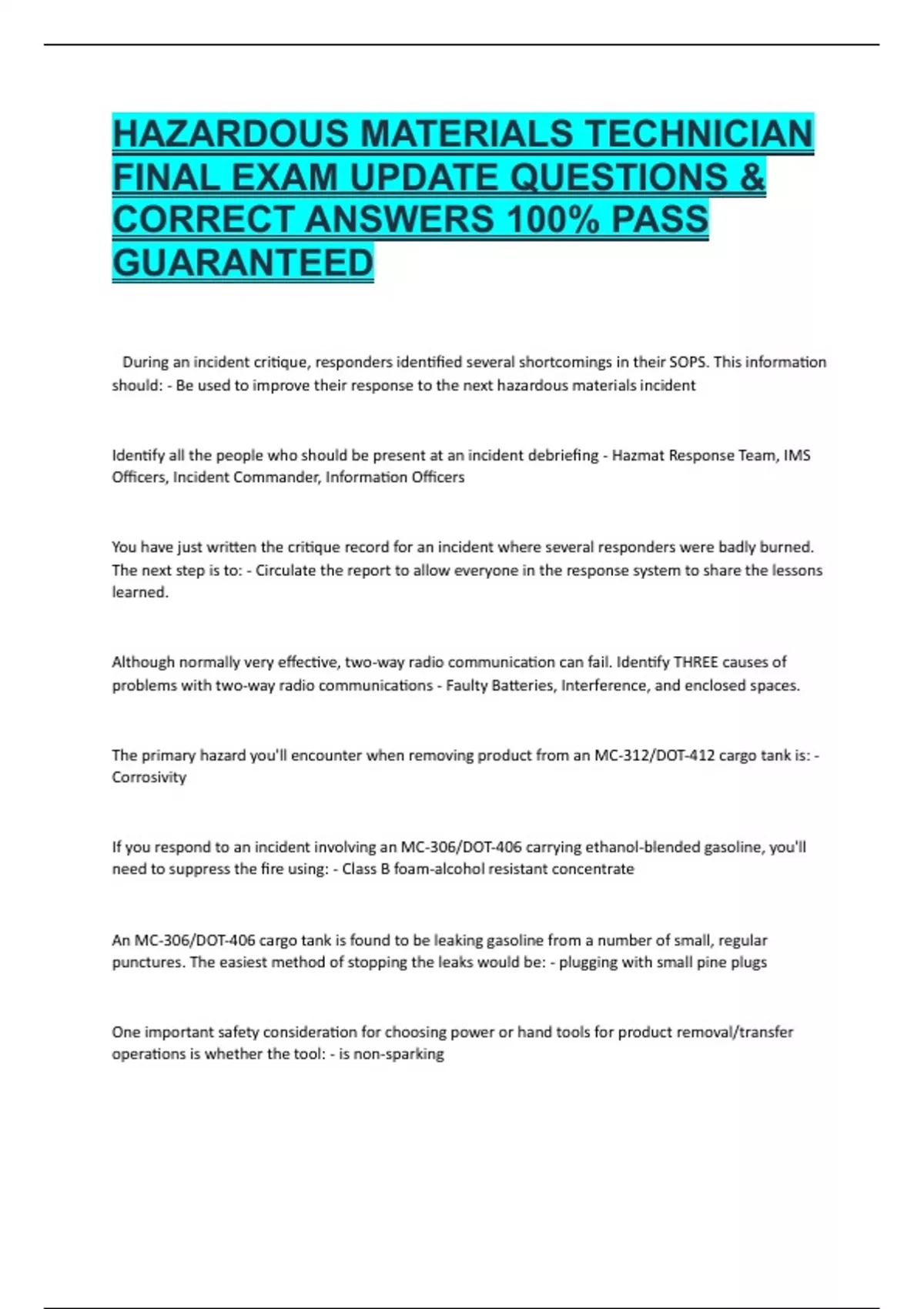 HAZARDOUS MATERIALS TECHNICIAN FINAL EXAM UPDATE QUESTIONS & CORRECT ANSWERS 100% PASS GUARANTEED

During an incident critique, responders identified several shortcomings in their SOPS. This information should: - Be used to improve their response to the next hazardous materials incident

Identify all the people who should be present at an incident debriefing - Hazmat Response Team, IMS Officers, Incident Commander, Information Officers

You have just written the critique record for an incident where several responders were badly burned. The next step is to: - Circulate the report to allow everyone in the response system to share the lessons learned.

Although normally very effective, two-way radio communication can fail. Identify THREE causes of problems with two-way radio communications - Faulty Batteries, Interference, and enclosed spaces.

The primary hazard you'll encounter when removing product from an MC-312/DOT-412 cargo tank is: - Corrosivity

If you respond to an incident involving an MC-306/DOT-406 carrying ethanol-blended gasoline, you'll need to suppress the fire using: - Class B foam-alcohol resistant concentrate

An MC-306/DOT-406 cargo tank is found to be leaking gasoline from a number of small, regular punctures. The easiest method of stopping the leaks would be: - plugging with small pine plugs

One important safety consideration for choosing power or hand tools for product removal/transfer operations is whether the tool: - is non-sparking